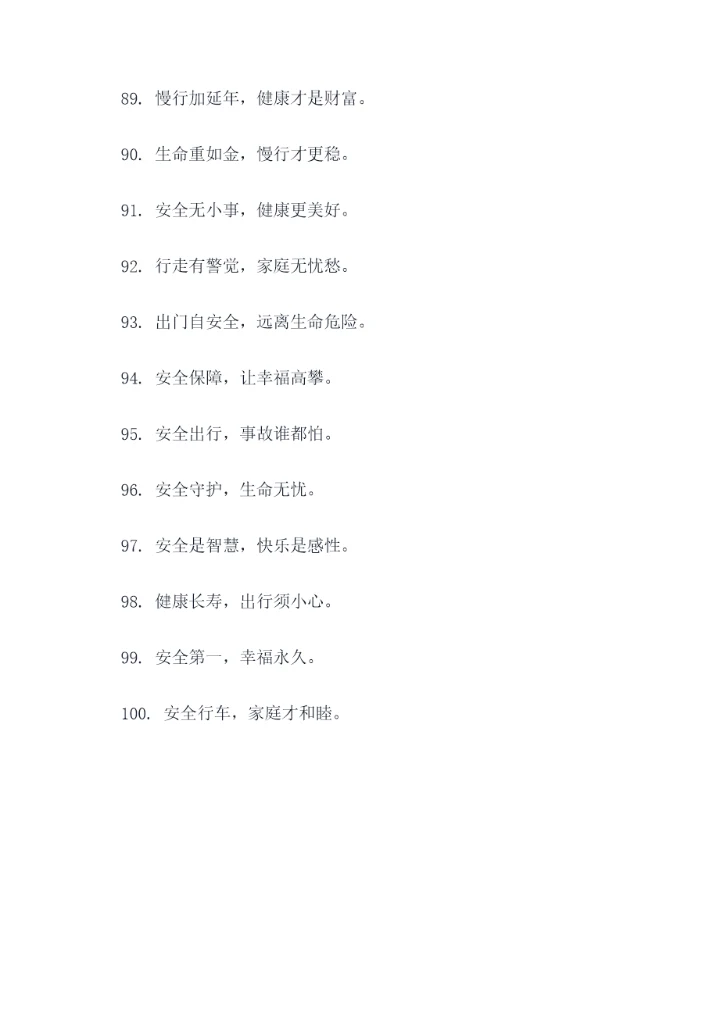 89. 慢行加延年，健康才是财富。

90. 生命重如金，慢行才更稳。

91. 安全无小事，健康更美好。

92. 行走有警觉，家庭无忧愁。

93. 出门自安全，远离生命危险。

94. 安全保障，让幸福高攀。

95. 安全出行，事故谁都怕。

96. 安全守护，生命无忧。

97. 安全是智慧，快乐是感性。

98. 健康长寿，出行须小心。

99. 安全第一，幸福永久。

100. 安全行车，家庭才和睦。